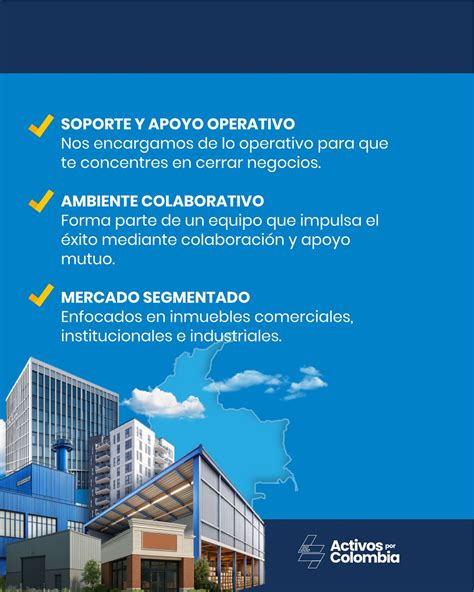 SOPORTE Y APOYO OPERATIVO
Nos encargamos de lo operativo para que te concentres en cerrar negocios.

AMBIENTE COLABORATIVO
Forma parte de un equipo que impulsa el éxito mediante colaboración y apoyo mutuo.

MERCADO SEGMENTADO
Enfocados en inmuebles comerciales, institucionales e industriales.

Activos por Colombia